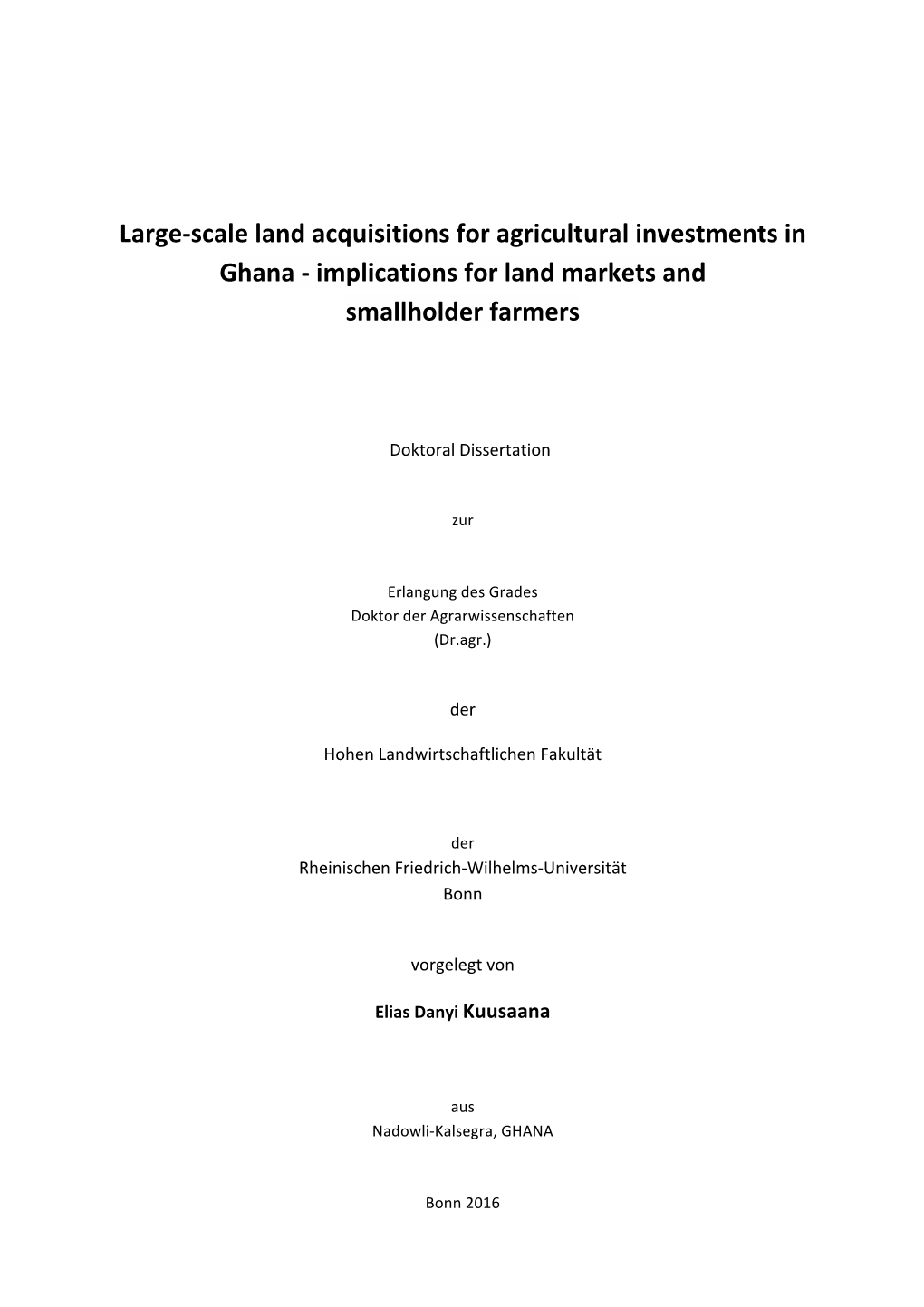 Large-scale land acquisitions for agricultural investments in Ghana - implications for land markets and smallholder farmers

Doktoral Dissertation

zur

Erlangung des Grades
Doktor der Agrarwissenschaften
(Dr.agr.)

der

Hohen Landwirtschaftlichen Fakultät

der
Rheinischen Friedrich-Wilhelms-Universität
Bonn

vorgelegt von

Elias Danyi Kuusaana

aus
Nadowli-Kalsegra, GHANA

Bonn 2016